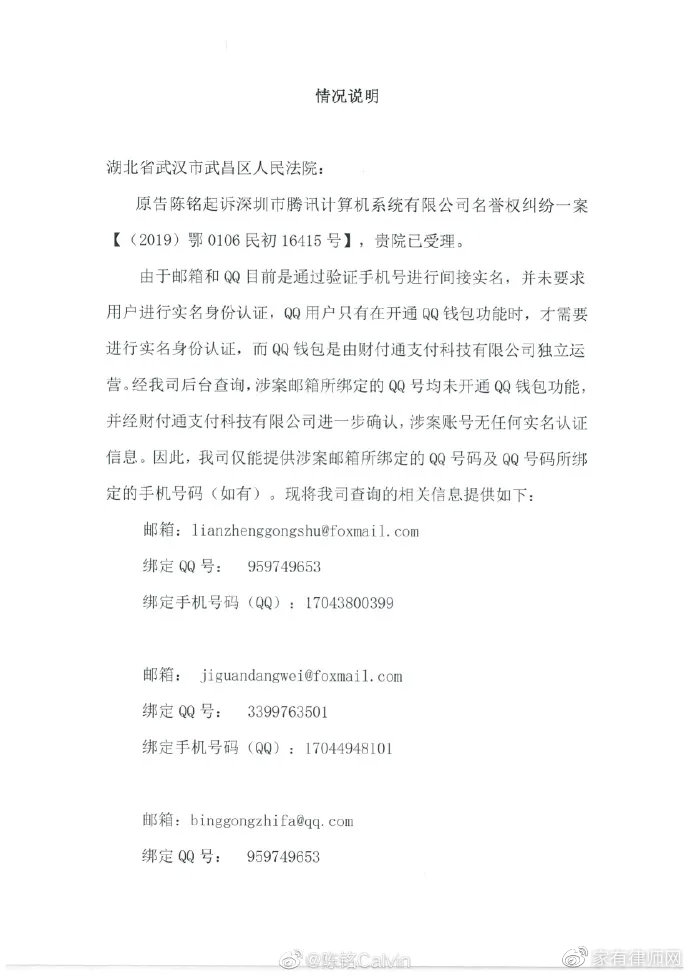 情况说明

湖北省武汉市武昌区人民法院：

原告陈铭起诉深圳市腾讯计算机系统有限公司名誉权纠纷一案【（2019）鄂 0106 民初 16415 号】，贵院已受理。

由于邮箱和 QQ 目前是通过验证手机号进行间接实名，并未要求用户进行实名身份认证，QQ 用户只有在开通 QQ 钱包功能时，才需要进行实名身份认证，而 QQ 钱包是由财付通支付科技有限公司独立运营。经我司后台查询，涉案邮箱所绑定的 QQ 号均未开通 QQ 钱包功能，并经财付通支付科技有限公司进一步确认，涉案账号无任何实名认证信息。因此，我司仅能提供涉案邮箱所绑定的 QQ 号码及 QQ 号码所绑定的手机号码（如有）。现将我司查询的相关信息提供如下：

邮箱：lianzhenggongshu@foxmail.com

绑定 QQ 号： 959749653

绑定手机号码（QQ）：17043800399

邮箱： jiguandangwei@foxmail.com

绑定 QQ 号： 3399763501

绑定手机号码（QQ）：17044948101

邮箱：binggongzhifa@qq.com

绑定 QQ 号： 959749653

@陈铭Calvin

家有律师网